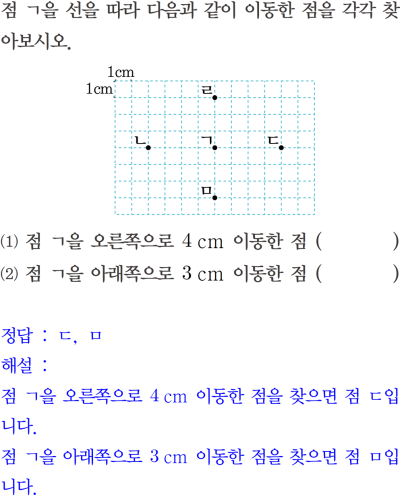 점 ㄱ을 선을 따라 다음과 같이 이동한 점을 각각 찾아보시오.

1cm
1cm
ㄹ
ㄴ
ㄱ
ㄷ
ㅁ

(1) 점 ㄱ을 오른쪽으로 4 cm 이동한 점 (      )
(2) 점 ㄱ을 아래쪽으로 3 cm 이동한 점 (      )

정답 : ㄷ, ㅁ
해설 :
점 ㄱ을 오른쪽으로 4 cm 이동한 점을 찾으면 점 ㄷ입니다.
점 ㄱ을 아래쪽으로 3 cm 이동한 점을 찾으면 점 ㅁ입니다.